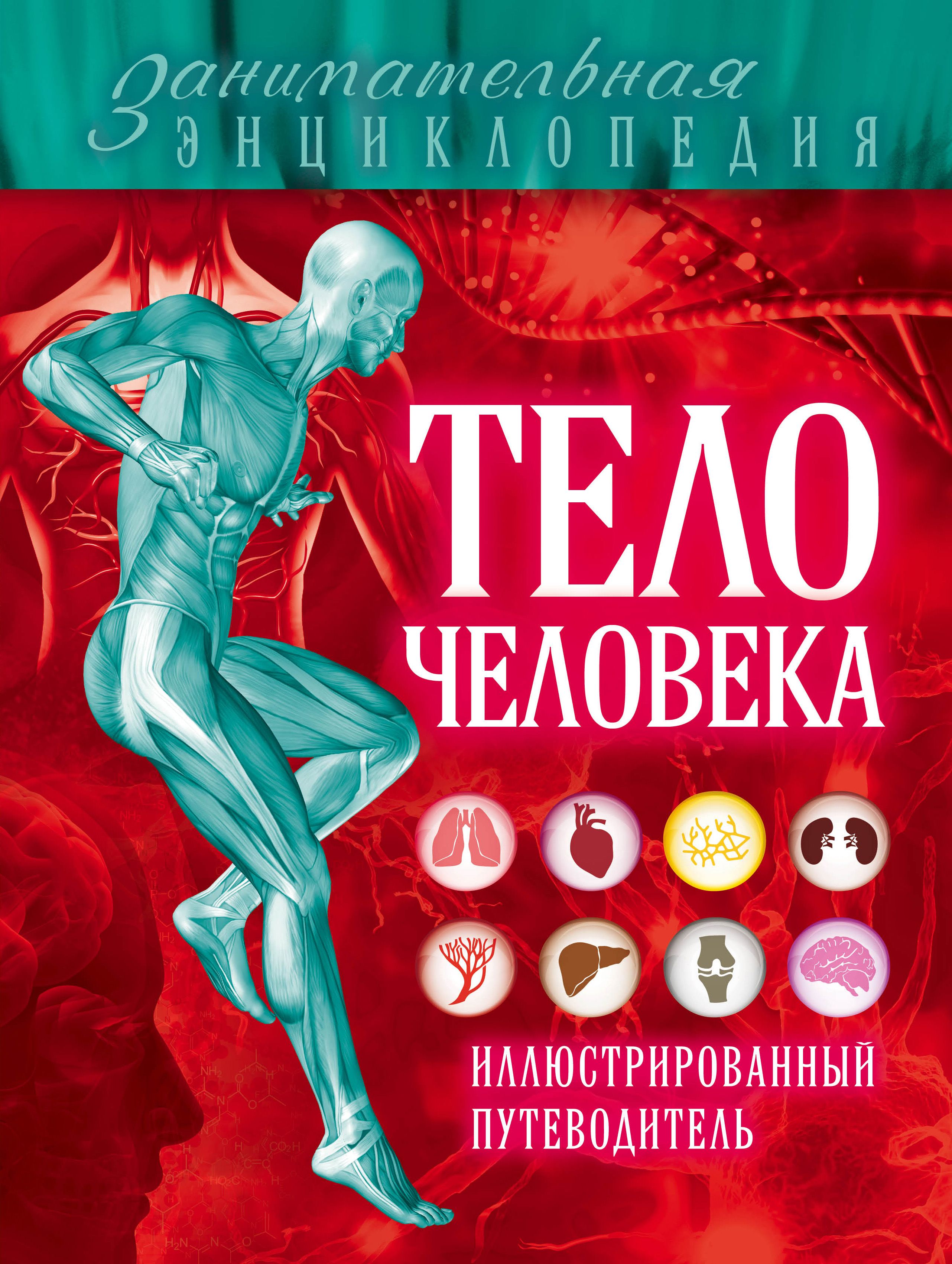 Занимательная
ЭНЦИКЛОПЕДИЯ

ТЕЛО
ЧЕЛОВЕКА

ИЛЛЮСТРИРОВАННЫЙ ПУТЕВОДИТЕЛЬ